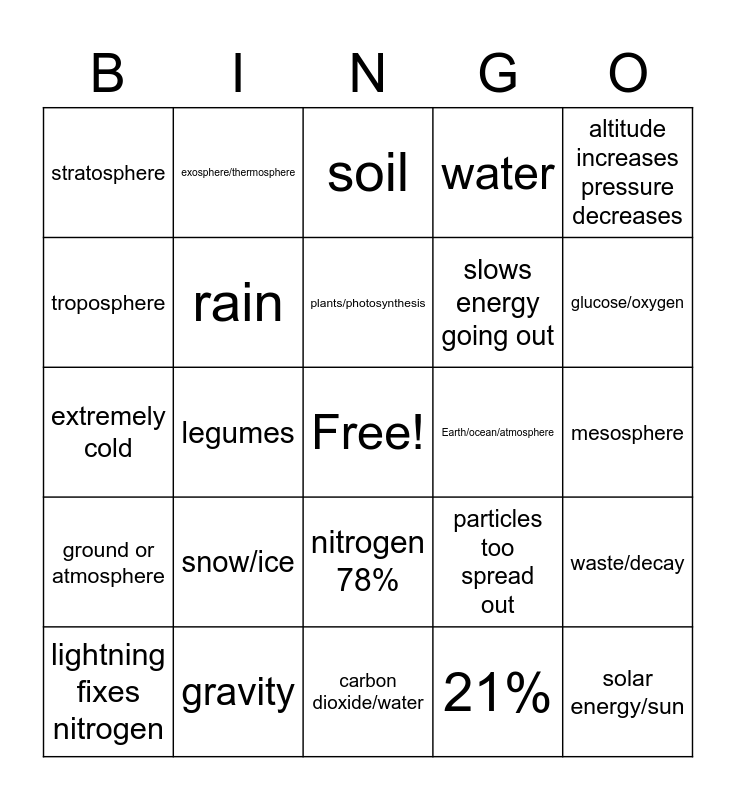 | B | I | N | G | O |
|---|---|---|---|---|
| stratosphere | exosphere/thermosphere | soil | water | altitude increases pressure decreases |
| troposphere | rain | plants/photosynthesis | slows energy going out | glucose/oxygen |
| extremely cold | legumes | Free! | Earth/ocean/atmosphere | mesosphere |
| ground or atmosphere | snow/ice | nitrogen 78% | particles too spread out | waste/decay |
| lightning fixes nitrogen | gravity | carbon dioxide/water | 21% | solar energy/sun |